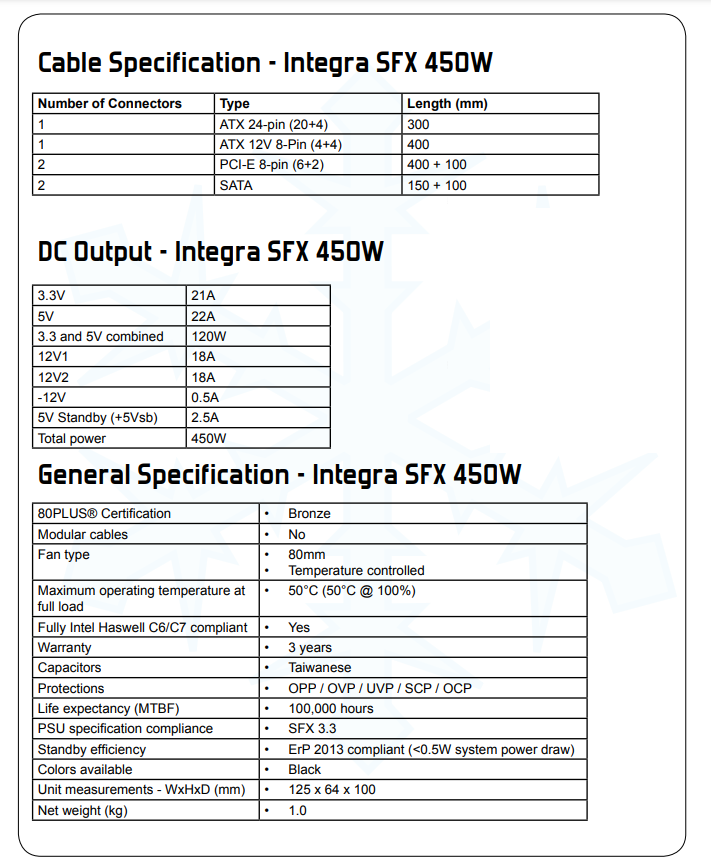 Cable Specification - Integra SFX 450W

| Number of Connectors | Type | Length (mm) |
|---|---|---|
| 1 | ATX 24-pin (20+4) | 300 |
| 1 | ATX 12V 8-Pin (4+4) | 400 |
| 2 | PCI-E 8-pin (6+2) | 400 + 100 |
| 2 | SATA | 150 + 100 |

DC Output - Integra SFX 450W

| 3.3V | 21A |
|---|---|
| 5V | 22A |
| 3.3 and 5V combined | 120W |
| 12V1 | 18A |
| 12V2 | 18A |
| -12V | 0.5A |
| 5V Standby (+5Vsb) | 2.5A |
| Total power | 450W |

General Specification - Integra SFX 450W

| 80PLUS® Certification | • Bronze |
|---|---|
| Modular cables | • No |
| Fan type | • 80mm • Temperature controlled |
| Maximum operating temperature at full load | • 50°C (50°C @ 100%) |
| Fully Intel Haswell C6/C7 compliant | • Yes |
| Warranty | • 3 years |
| Capacitors | • Taiwanese |
| Protections | • OPP / OVP / UVP / SCP / OCP |
| Life expectancy (MTBF) | • 100,000 hours |
| PSU specification compliance | • SFX 3.3 |
| Standby efficiency | • ErP 2013 compliant (<0.5W system power draw) |
| Colors available | • Black |
| Unit measurements - WxHxD (mm) | • 125 x 64 x 100 |
| Net weight (kg) | • 1.0 |